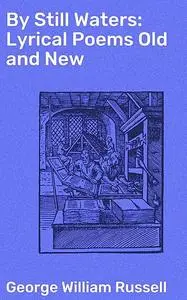 By Still Waters: Lyrical Poems Old and New

George William Russell